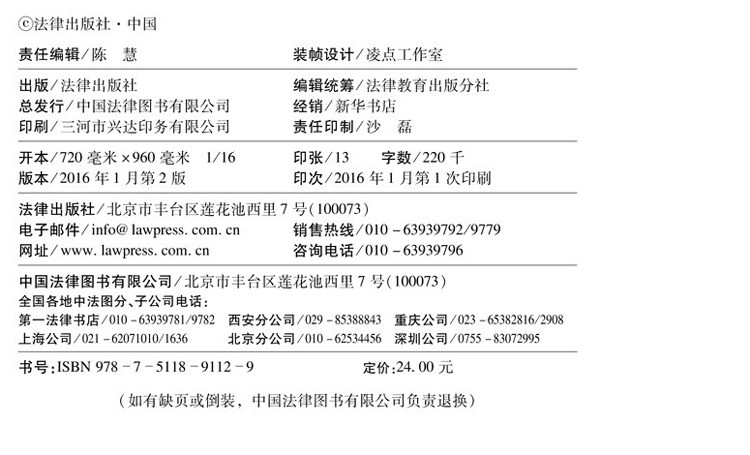 ⓒ法律出版社·中国

责任编辑/陈 慧 装帧设计/凌点工作室

出版/法律出版社 编辑统筹/法律教育出版分社
总发行/中国法律图书有限公司 经销/新华书店
印刷/三河市兴达印务有限公司 责任印制/沙 磊

开本/720毫米×960毫米 1/16 印张/13 字数/220千
版本/2016年1月第2版 印次/2016年1月第1次印刷

法律出版社/北京市丰台区莲花池西里7号(100073)
电子邮件/info@lawpress.com.cn 销售热线/010-63939792/9779
网址/www.lawpress.com.cn 咨询电话/010-63939796

中国法律图书有限公司/北京市丰台区莲花池西里7号(100073)
全国各地中法图分、子公司电话:
第一法律书店/010-63939781/9782 西安分公司/029-85388843 重庆公司/023-65382816/2908
上海公司/021-62071010/1636 北京分公司/010-62534456 深圳公司/0755-83072995

书号:ISBN 978-7-5118-9112-9 定价:24.00元

(如有缺页或倒装,中国法律图书有限公司负责退换)